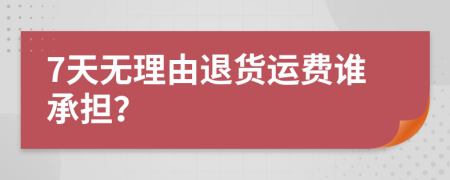 7天无理由退货运费谁承担?